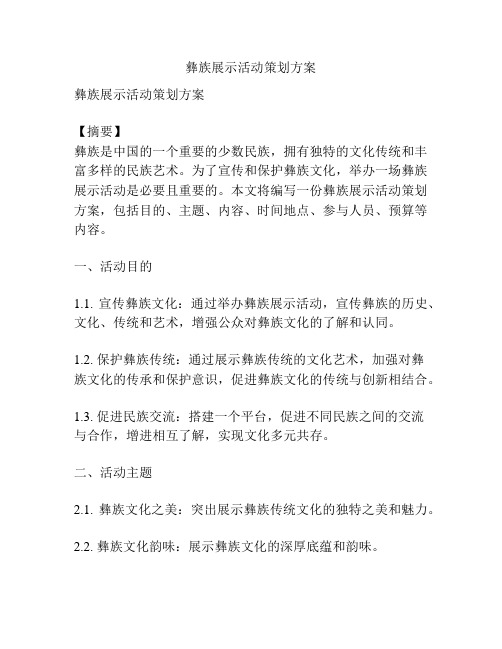 彝族展示活动策划方案

彝族展示活动策划方案

【摘要】
彝族是中国的一个重要的少数民族，拥有独特的文化传统和丰富多样的民族艺术。为了宣传和保护彝族文化，举办一场彝族展示活动是必要且重要的。本文将编写一份彝族展示活动策划方案，包括目的、主题、内容、时间地点、参与人员、预算等内容。

一、活动目的

1.1. 宣传彝族文化：通过举办彝族展示活动，宣传彝族的历史、文化、传统和艺术，增强公众对彝族文化的了解和认同。

1.2. 保护彝族传统：通过展示彝族传统的文化艺术，加强对彝族文化的传承和保护意识，促进彝族文化的传统与创新相结合。

1.3. 促进民族交流：搭建一个平台，促进不同民族之间的交流与合作，增进相互了解，实现文化多元共存。

二、活动主题

2.1. 彝族文化之美：突出展示彝族传统文化的独特之美和魅力。

2.2. 彝族文化韵味：展示彝族文化的深厚底蕴和韵味。